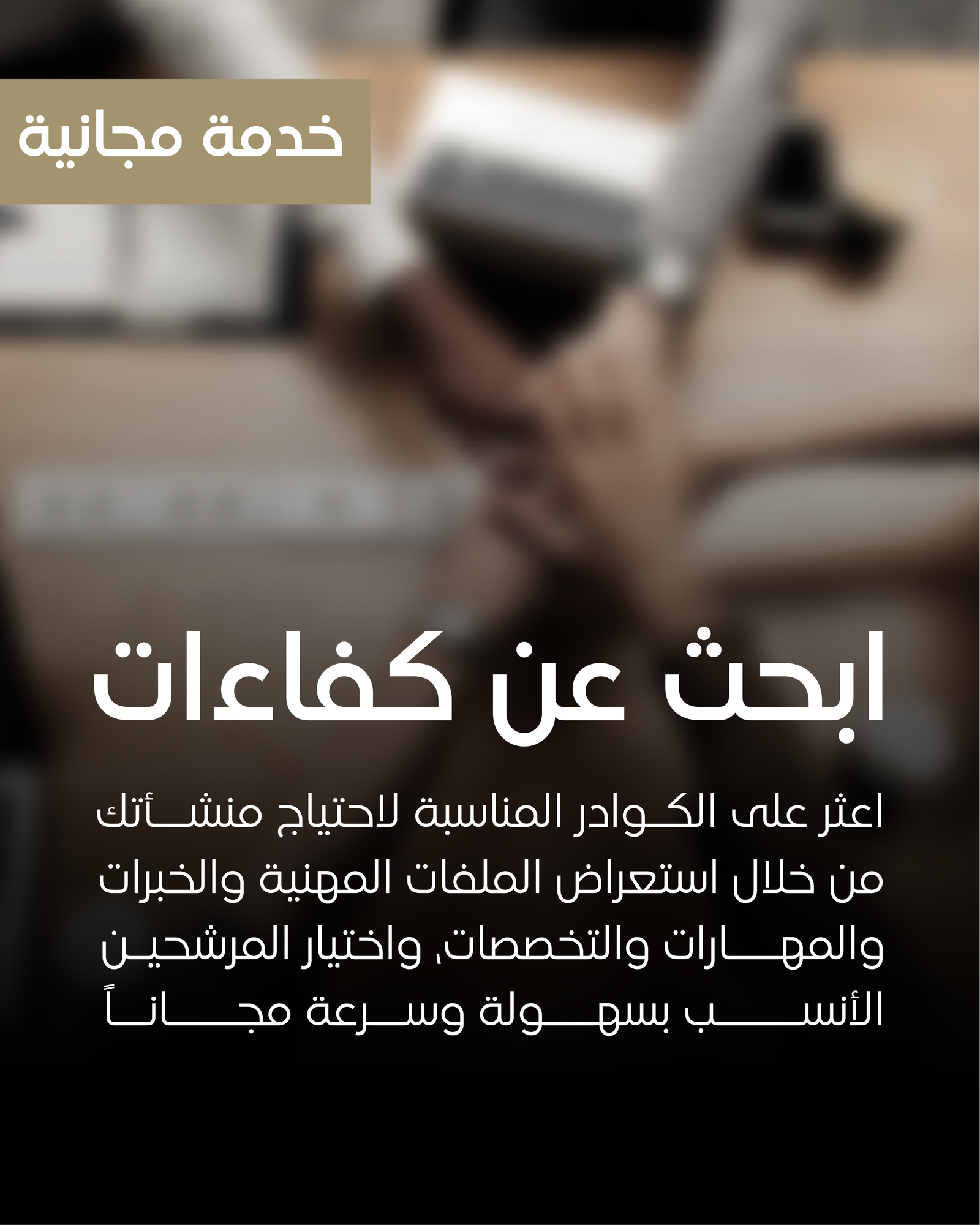 خدمة مجانية

ابحث عن كفاءات

اعثر على الكوادر المناسبة لاحتياج منشأتك من خلال استعراض الملفات المهنية والخبرات والمهارات والتخصصات، واختيار المرشحين الأنسب بسهولة وسرعة مجاناً